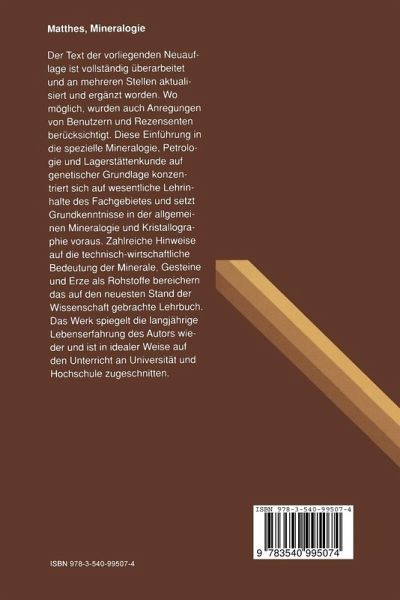 Matthes, Mineralogie

Der Text der vorliegenden Neuauflage ist vollständig überarbeitet und an mehreren Stellen aktualisiert und ergänzt worden. Wo möglich, wurden auch Anregungen von Benutzern und Rezensenten berücksichtigt. Diese Einführung in die spezielle Mineralogie, Petrologie und Lagerstättenkunde auf genetischer Grundlage konzentriert sich auf wesentliche Lehrinhalte des Fachgebietes und setzt Grundkenntnisse in der allgemeinen Mineralogie und Kristallographie voraus. Zahlreiche Hinweise auf die technisch-wirtschaftliche Bedeutung der Minerale, Gesteine und Erze als Rohstoffe bereichern das auf den neuesten Stand der Wissenschaft gebrachte Lehrbuch. Das Werk spiegelt die langjährige Lebenserfahrung des Autors wieder und ist in idealer Weise auf den Unterricht an Universität und Hochschule zugeschnitten.

ISBN 978-3-540-99507-4

9 783540 995074

ISBN 978-3-540-99507-4